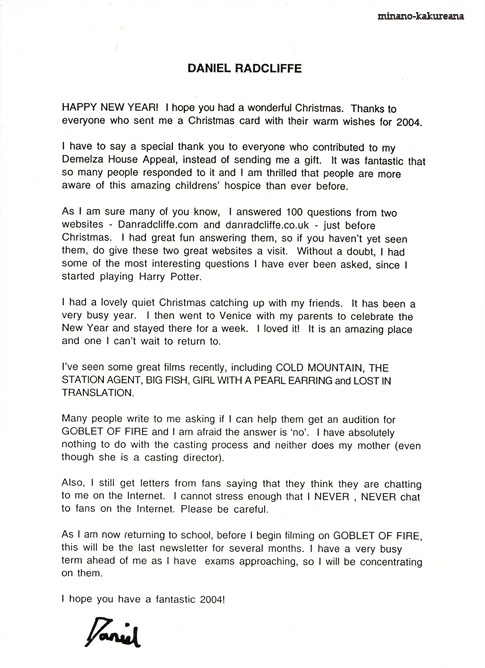 minano-kakureana

DANIEL RADCLIFFE

HAPPY NEW YEAR! I hope you had a wonderful Christmas. Thanks to everyone who sent me a Christmas card with their warm wishes for 2004.

I have to say a special thank you to everyone who contributed to my Demelza House Appeal, instead of sending me a gift. It was fantastic that so many people responded to it and I am thrilled that people are more aware of this amazing childrens' hospice than ever before.

As I am sure many of you know, I answered 100 questions from two websites - Danradcliffe.com and danradcliffe.co.uk - just before Christmas. I had great fun answering them, so if you haven't yet seen them, do give these two great websites a visit. Without a doubt, I had some of the most interesting questions I have ever been asked, since I started playing Harry Potter.

I had a lovely quiet Christmas catching up with my friends. It has been a very busy year. I then went to Venice with my parents to celebrate the New Year and stayed there for a week. I loved it! It is an amazing place and one I can't wait to return to.

I've seen some great films recently, including COLD MOUNTAIN, THE STATION AGENT, BIG FISH, GIRL WITH A PEARL EARRING and LOST IN TRANSLATION.

Many people write to me asking if I can help them get an audition for GOBLET OF FIRE and I am afraid the answer is 'no'. I have absolutely nothing to do with the casting process and neither does my mother (even though she is a casting director).

Also, I still get letters from fans saying that they think they are chatting to me on the Internet. I cannot stress enough that I NEVER , NEVER chat to fans on the Internet. Please be careful.

As I am now returning to school, before I begin filming on GOBLET OF FIRE, this will be the last newsletter for several months. I have a very busy term ahead of me as I have exams approaching, so I will be concentrating on them.

I hope you have a fantastic 2004!

Daniel